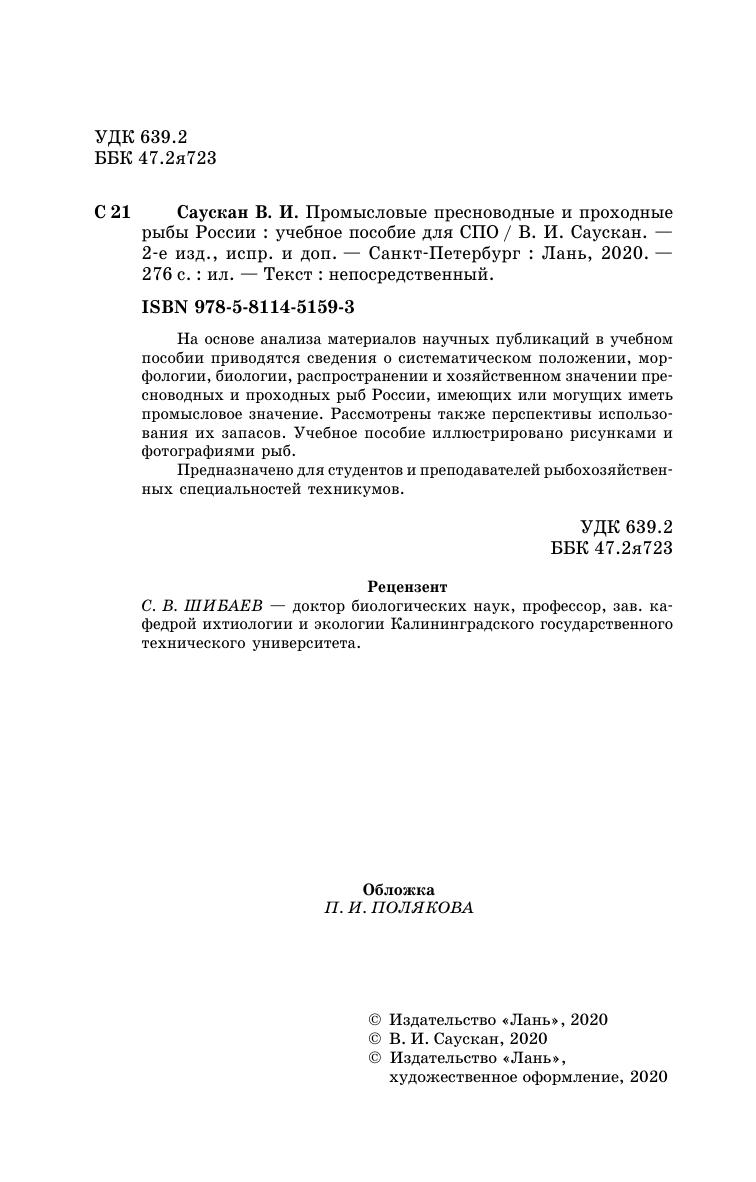 УДК 639.2
ББК 47.2я723

С 21 Саускан В. И. Промысловые пресноводные и проходные рыбы России : учебное пособие для СПО / В. И. Саускан. — 2-е изд., испр. и доп. — Санкт-Петербург : Лань, 2020. — 276 с. : ил. — Текст : непосредственный.

ISBN 978-5-8114-5159-3

На основе анализа материалов научных публикаций в учебном пособии приводятся сведения о систематическом положении, морфологии, биологии, распространении и хозяйственном значении пресноводных и проходных рыб России, имеющих или могущих иметь промысловое значение. Рассмотрены также перспективы использования их запасов. Учебное пособие иллюстрировано рисунками и фотографиями рыб.

Предназначено для студентов и преподавателей рыбохозяйственных специальностей техникумов.

УДК 639.2
ББК 47.2я723

Рецензент
С. В. ШИБАЕВ — доктор биологических наук, профессор, зав. кафедрой ихтиологии и экологии Калининградского государственного технического университета.

Обложка
П. И. ПОЛЯКОВА

© Издательство «Лань», 2020
© В. И. Саускан, 2020
© Издательство «Лань», художественное оформление, 2020